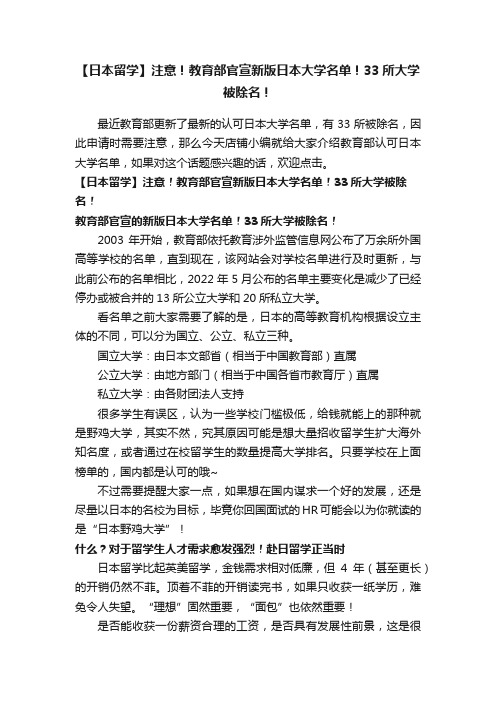 【日本留学】注意！教育部官宣新版日本大学名单！33 所大学被除名！

最近教育部更新了最新的认可日本大学名单，有 33 所被除名，因此申请时需要注意，那么今天店铺小编就给大家介绍教育部认可日本大学名单，如果对这个话题感兴趣的话，欢迎点击。

【日本留学】注意！教育部官宣新版日本大学名单！33 所大学被除名！

教育部官宣的新版日本大学名单！33 所大学被除名！

2003 年开始，教育部依托教育涉外监管信息网公布了万余所外国高等学校的名单，直到现在，该网站会对学校名单进行及时更新，与此前公布的名单相比，2022 年 5 月公布的名单主要变化是减少了已经停办或被合并的 13 所公立大学和 20 所私立大学。

看名单之前大家需要了解的是，日本的高等教育机构根据设立主体的不同，可以分为国立、公立、私立三种。

国立大学：由日本文部省（相当于中国教育部）直属

公立大学：由地方部门（相当于中国各省市教育厅）直属

私立大学：由各财团法人支持

很多学生有误区，认为一些学校门槛极低，给钱就能上的那种就是野鸡大学，其实不然，究其原因可能是想大量招收留学生扩大海外知名度，或者通过在校留学生的数量提高大学排名。只要学校在上面榜单的，国内都是认可的哦~

不过需要提醒大家一点，如果想在国内谋求一个好的发展，还是尽量以日本的名校为目标，毕竟你回国面试的 HR 可能会以为你就读的是“日本野鸡大学”！

什么？对于留学生人才需求愈发强烈！赴日留学正当时

日本留学比起英美留学，金钱需求相对低廉，但 4 年（甚至更长）的开销仍然不菲。顶着不菲的开销读完书，如果只收获一纸学历，难免令人失望。“理想”固然重要，“面包”也依然重要！

是否能收获一份薪资合理的工资，是否具有发展性前景，这是很